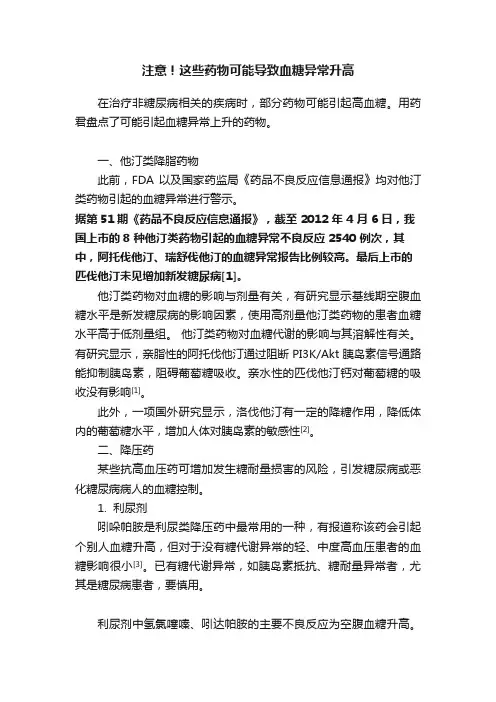 注意！这些药物可能导致血糖异常升高

在治疗非糖尿病相关的疾病时，部分药物可能引起高血糖。用药君盘点了可能引起血糖异常上升的药物。

一、他汀类降脂药物

此前，FDA 以及国家药监局《药品不良反应信息通报》均对他汀类药物引起的血糖异常进行警示。

据第 51 期《药品不良反应信息通报》，截至 2012 年 4 月 6 日，我国上市的 8 种他汀类药物引起的血糖异常不良反应 2540 例次，其中，阿托伐他汀、瑞舒伐他汀的血糖异常报告比例较高。最后上市的匹伐他汀未见增加新发糖尿病[1]。

他汀类药物对血糖的影响与剂量有关，有研究显示基线期空腹血糖水平是新发糖尿病的影响因素，使用高剂量他汀类药物的患者血糖水平高于低剂量组。 他汀类药物对血糖代谢的影响与其溶解性有关。有研究显示，亲脂性的阿托伐他汀通过阻断 PI3K/Akt 胰岛素信号通路能抑制胰岛素，阻碍葡萄糖吸收。亲水性的匹伐他汀钙对葡萄糖的吸收没有影响[1]。

此外，一项国外研究显示，洛伐他汀有一定的降糖作用，降低体内的葡萄糖水平，增加人体对胰岛素的敏感性[2]。

二、降压药

某些抗高血压药可增加发生糖耐量损害的风险，引发糖尿病或恶化糖尿病病人的血糖控制。

1. 利尿剂

吲哚帕胺是利尿类降压药中最常用的一种，有报道称该药会引起个别人血糖升高，但对于没有糖代谢异常的轻、中度高血压患者的血糖影响很小[3]。已有糖代谢异常，如胰岛素抵抗、糖耐量异常者，尤其是糖尿病患者，要慎用。

利尿剂中氢氯噻嗪、吲达帕胺的主要不良反应为空腹血糖升高。